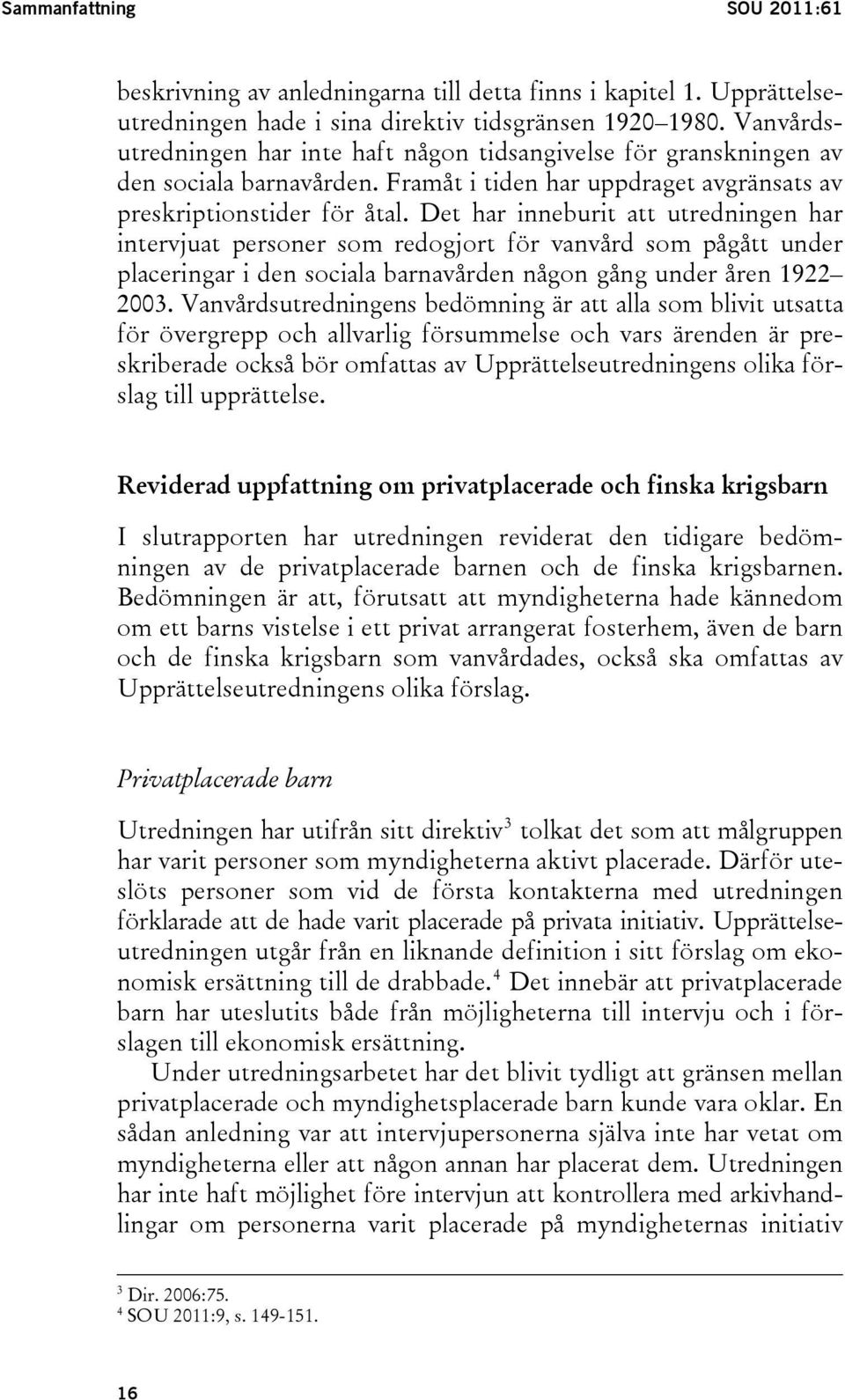 Sammanfattning SOU 2011:61

beskrivning av anledningarna till detta finns i kapitel 1. Upprättelseutredningen hade i sina direktiv tidsgränsen 1920–1980. Vanvårdsutredningen har inte haft någon tidsangivelse för granskningen av den sociala barnavården. Framåt i tiden har uppdraget avgränsats av preskriptionstider för åtal. Det har inneburit att utredningen har intervjuat personer som redogjort för vanvård som pågått under placeringar i den sociala barnavården någon gång under åren 1922–2003. Vanvårdsutredningens bedömning är att alla som blivit utsatta för övergrepp och allvarlig försummelse och vars ärenden är preskriberade också bör omfattas av Upprättelseutredningens olika förslag till upprättelse.

Reviderad uppfattning om privatplacerade och finska krigsbarn

I slutrapporten har utredningen reviderat den tidigare bedömningen av de privatplacerade barnen och de finska krigsbarnen. Bedömningen är att, förutsatt att myndigheterna hade kännedom om ett barns vistelse i ett privat arrangerat fosterhem, även de barn och de finska krigsbarn som vanvårdades, också ska omfattas av Upprättelseutredningens olika förslag.

Privatplacerade barn

Utredningen har utifrån sitt direktiv$^3$ tolkat det som att målgruppen har varit personer som myndigheterna aktivt placerade. Därför uteslöts personer som vid de första kontakterna med utredningen förklarade att de hade varit placerade på privata initiativ. Upprättelseutredningen utgår från en liknande definition i sitt förslag om ekonomisk ersättning till de drabbade.$^4$ Det innebär att privatplacerade barn har uteslutits både från möjligheterna till intervju och i förslagen till ekonomisk ersättning.

Under utredningsarbetet har det blivit tydligt att gränsen mellan privatplacerade och myndighetsplacerade barn kunde vara oklar. En sådan anledning var att intervjupersonerna själva inte har vetat om myndigheterna eller att någon annan har placerat dem. Utredningen har inte haft möjlighet före intervjun att kontrollera med arkivhandlingar om personerna varit placerade på myndigheternas initiativ

$^3$ Dir. 2006:75.
$^4$ SOU 2011:9, s. 149-151.

16